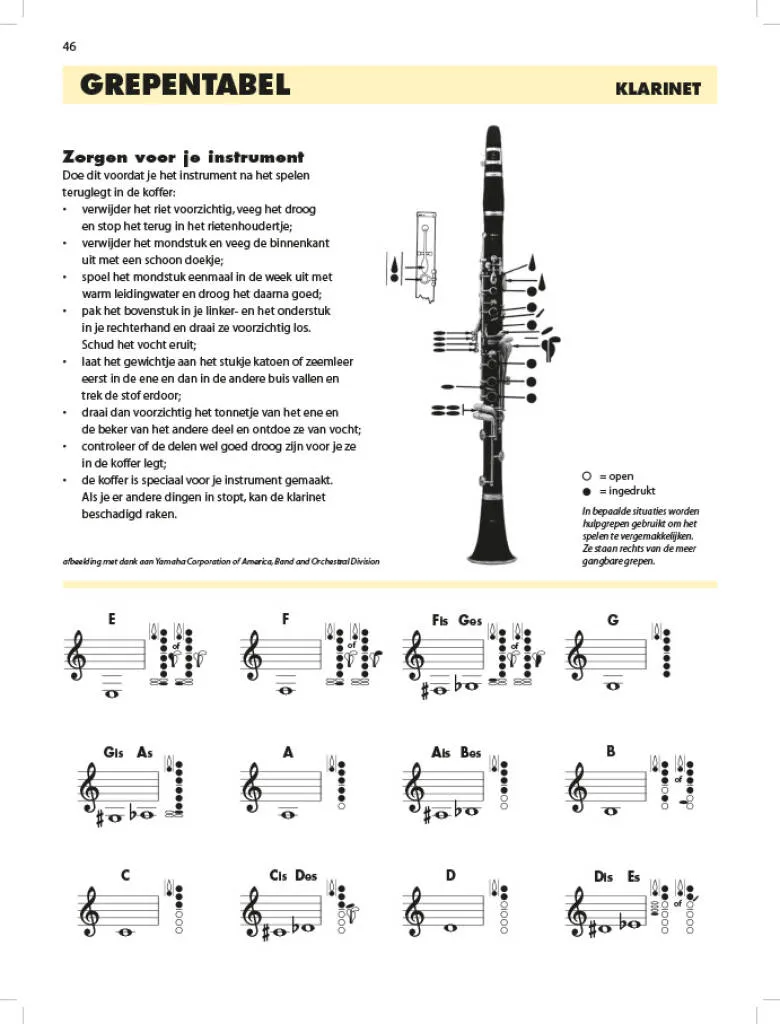 46

GREPENTABEL

KLARINET

Zorgen voor je instrument

Doe dit voordat je het instrument na het spelen teruglegt in de koffer:

• verwijder het riet voorzichtig, veeg het droog en stop het terug in het rietenhoudertje;
• verwijder het mondstuk en veeg de binnenkant uit met een schoon doekje;
• spoel het mondstuk eenmaal in de week uit met warm leidingwater en droog het daarna goed;
• pak het bovenstuk in je linker- en het onderstuk in je rechterhand en draai ze voorzichtig los. Schud het vocht eruit;
• laat het gewichtje aan het stukje katoen of zeemleer eerst in de ene en dan in de andere buis vallen en trek de stof erdoor;
• draai dan voorzichtig het tonnetje van het ene en de beker van het andere deel en ontdoe ze van vocht;
• controleer of de delen wel goed droog zijn voor je ze in de koffer legt;
• de koffer is speciaal voor je instrument gemaakt. Als je er andere dingen in stopt, kan de klarinet beschadigd raken.

afbeelding met dank aan Yamaha Corporation of America, Band and Orchestral Division

○ = open
● = ingedrukt

In bepaalde situaties worden hulpgrepen gebruikt om het spelen te vergemakkelijken. Ze staan rechts van de meer gangbare grepen.

E
of

F
of

Fis Ges
of

G

Gis As

A

Ais Bes

B
of

C

Cis Des

D

Dis Es
of